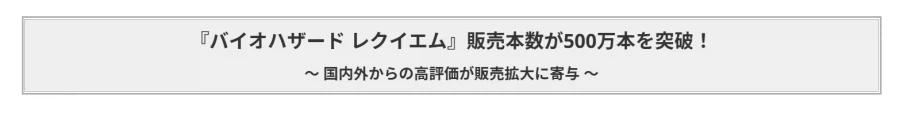 『バイオハザード レクイエム』販売本数が500万本を突破！

～ 国内外からの高評価が販売拡大に寄与 ～